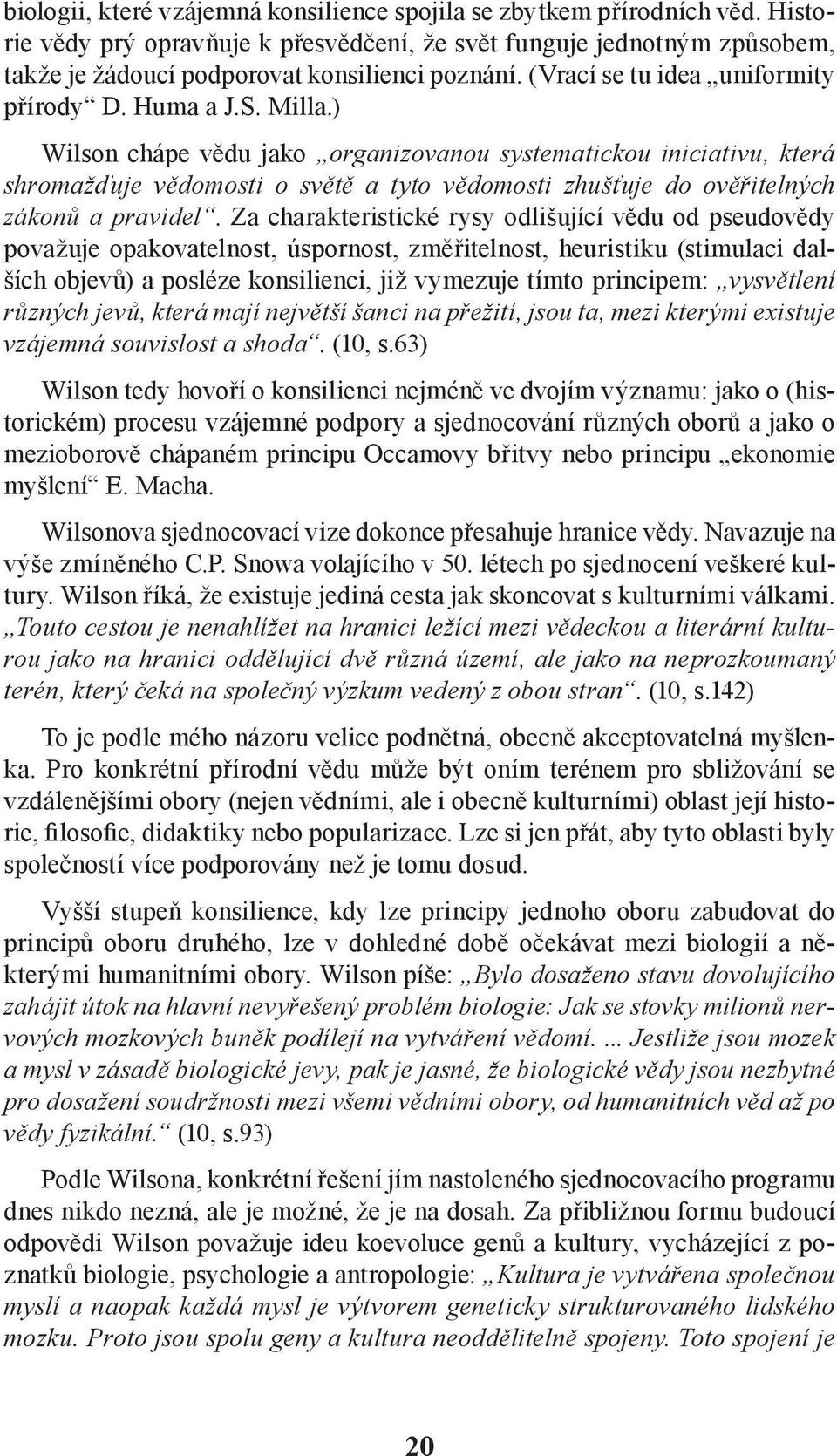 biologii, které vzájemná konsilience spojila se zbytkem přírodních věd. Historie vědy prý opravňuje k přesvědčení, že svět funguje jednotným způsobem, takže je žádoucí podporovat konsilienci poznání. (Vrací se tu idea „uniformity přírody“ D. Huma a J.S. Milla.)

Wilson chápe vědu jako „organizovanou systematickou iniciativu, která shromažďuje vědomosti o světě a tyto vědomosti zhušťuje do ověřitelných zákonů a pravidel“. Za charakteristické rysy odlišující vědu od pseudovědy považuje opakovatelnost, úspornost, změřitelnost, heuristiku (stimulaci dalších objevů) a posléze konsilienci, již vymezuje tímto principem: „vysvětlení různých jevů, která mají největší šanci na přežití, jsou ta, mezi kterými existuje vzájemná souvislost a shoda“. (10, s.63)

Wilson tedy hovoří o konsilienci nejméně ve dvojím významu: jako o (historickém) procesu vzájemné podpory a sjednocování různých oborů a jako o mezioborově chápaném principu Occamovy břitvy nebo principu „ekonomie myšlení“ E. Macha.

Wilsonova sjednocovací vize dokonce přesahuje hranice vědy. Navazuje na výše zmíněného C.P. Snowa volajícího v 50. létech po sjednocení veškeré kultury. Wilson říká, že existuje jediná cesta jak skoncovat s kulturními válkami. „Touto cestou je nenahlížet na hranici ležící mezi vědeckou a literární kulturou jako na hranici oddělující dvě různá území, ale jako na neprozkoumaný terén, který čeká na společný výzkum vedený z obou stran“. (10, s.142)

To je podle mého názoru velice podnětná, obecně akceptovatelná myšlenka. Pro konkrétní přírodní vědu může být oním terénem pro sbližování se vzdálenějšími obory (nejen vědními, ale i obecně kulturními) oblast její historie, filosofie, didaktiky nebo popularizace. Lze si jen přát, aby tyto oblasti byly společností více podporovány než je tomu dosud.

Vyšší stupeň konsilience, kdy lze principy jednoho oboru zabudovat do principů oboru druhého, lze v dohledné době očekávat mezi biologií a některými humanitními obory. Wilson píše: „Bylo dosaženo stavu dovolujícího zahájit útok na hlavní nevyřešený problém biologie: Jak se stovky milionů nervových mozkových buněk podílejí na vytváření vědomí. ... Jestliže jsou mozek a mysl v zásadě biologické jevy, pak je jasné, že biologické vědy jsou nezbytné pro dosažení soudržnosti mezi všemi vědními obory, od humanitních věd až po vědy fyzikální.“ (10, s.93)

Podle Wilsona, konkrétní řešení jím nastoleného sjednocovacího programu dnes nikdo nezná, ale je možné, že je na dosah. Za přibližnou formu budoucí odpovědi Wilson považuje ideu koevoluce genů a kultury, vycházející z poznatků biologie, psychologie a antropologie: „Kultura je vytvářena společnou myslí a naopak každá mysl je výtvorem geneticky strukturovaného lidského mozku. Proto jsou spolu geny a kultura neoddělitelně spojeny. Toto spojení je

20